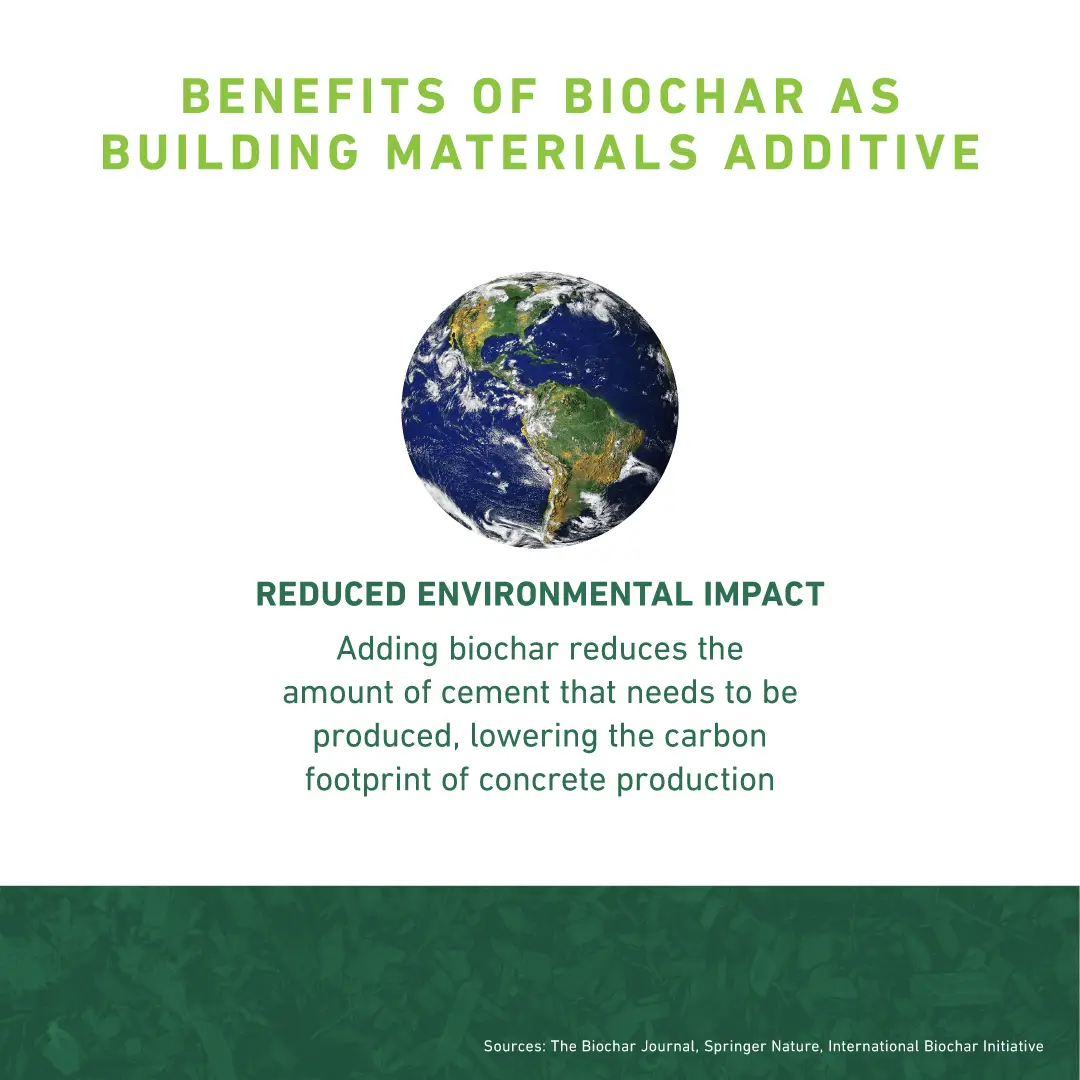 BENEFITS OF BIOCHAR AS BUILDING MATERIALS ADDITIVE

REDUCED ENVIRONMENTAL IMPACT

Adding biochar reduces the amount of cement that needs to be produced, lowering the carbon footprint of concrete production

Sources: The Biochar Journal, Springer Nature, International Biochar Initiative